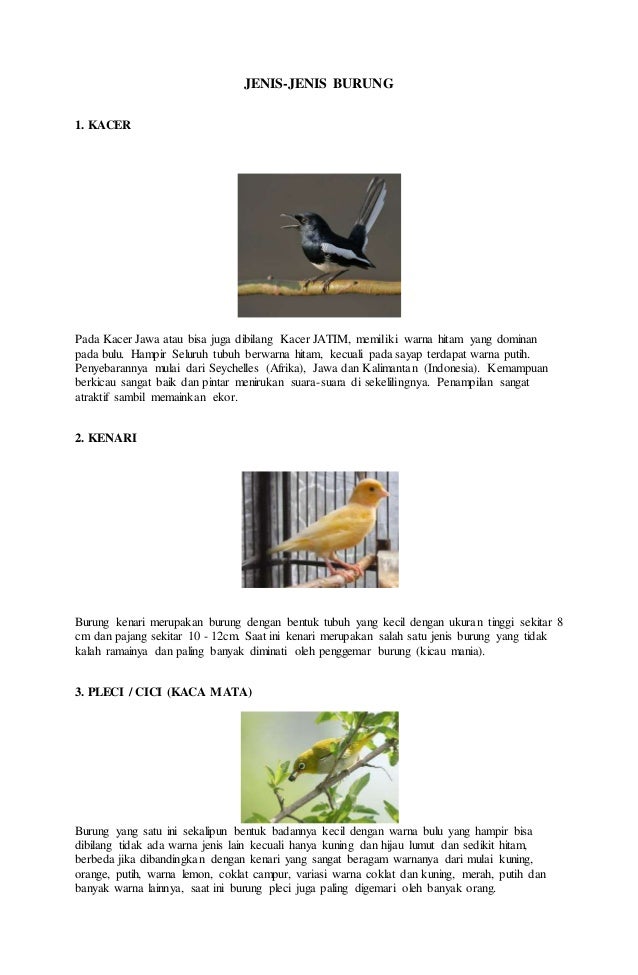 JENIS-JENIS BURUNG

1. KACER

Pada Kacer Jawa atau bisa juga dibilang Kacer JATIM, memiliki warna hitam yang dominan pada bulu. Hampir Seluruh tubuh berwarna hitam, kecuali pada sayap terdapat warna putih. Penyebarannya mulai dari Seychelles (Afrika), Jawa dan Kalimantan (Indonesia). Kemampuan berkicau sangat baik dan pintar menirukan suara-suara di sekelilingnya. Penampilan sangat atraktif sambil memainkan ekor.

2. KENARI

Burung kenari merupakan burung dengan bentuk tubuh yang kecil dengan ukuran tinggi sekitar 8 cm dan pajang sekitar 10 - 12cm. Saat ini kenari merupakan salah satu jenis burung yang tidak kalah ramainya dan paling banyak diminati oleh penggemar burung (kicau mania).

3. PLECI / CICI (KACA MATA)

Burung yang satu ini sekalipun bentuk badannya kecil dengan warna bulu yang hampir bisa dibilang tidak ada warna jenis lain kecuali hanya kuning dan hijau lumut dan sedikit hitam, berbeda jika dibandingkan dengan kenari yang sangat beragam warnanya dari mulai kuning, orange, putih, warna lemon, coklat campur, variasi warna coklat dan kuning, merah, putih dan banyak warna lainnya, saat ini burung pleci juga paling digemari oleh banyak orang.